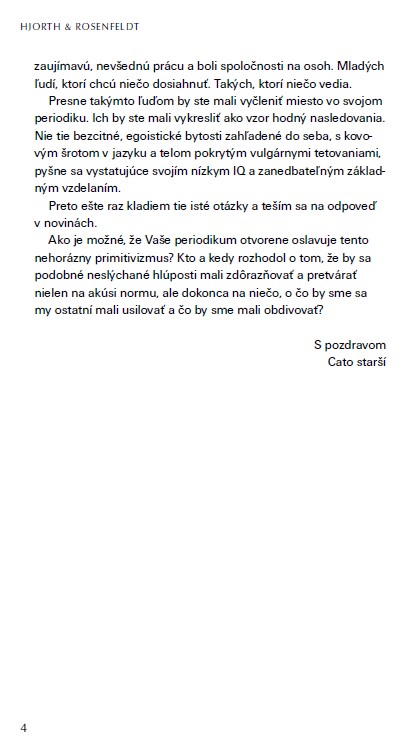 HJORTH & ROSENFELDT

zaujímavú, nevšednú prácu a boli spoločnosti na osoh. Mladých ľudí, ktorí chcú niečo dosiahnuť. Takých, ktorí niečo vedia.

Presne takýmto ľuďom by ste mali vyčleniť miesto vo svojom periodiku. Ich by ste mali vykresliť ako vzor hodný nasledovania. Nie tie bezcitné, egoistické bytosti zahľadené do seba, s kovovým šrotom v jazyku a telom pokrytým vulgárnymi tetovaniami, pyšne sa vystatujúce svojím nízkym IQ a zanedbateľným základným vzdelaním.

Preto ešte raz kladiem tie isté otázky a teším sa na odpoveď v novinách.

Ako je možné, že Vaše periodikum otvorene oslavuje tento nehorázny primitivizmus? Kto a kedy rozhodol o tom, že by sa podobné neslýchané hlúposti mali zdôrazňovať a pretvárať nielen na akúsi normu, ale dokonca na niečo, o čo by sme sa my ostatní mali usilovať a čo by sme mali obdivovať?

S pozdravom
Cato starší

4